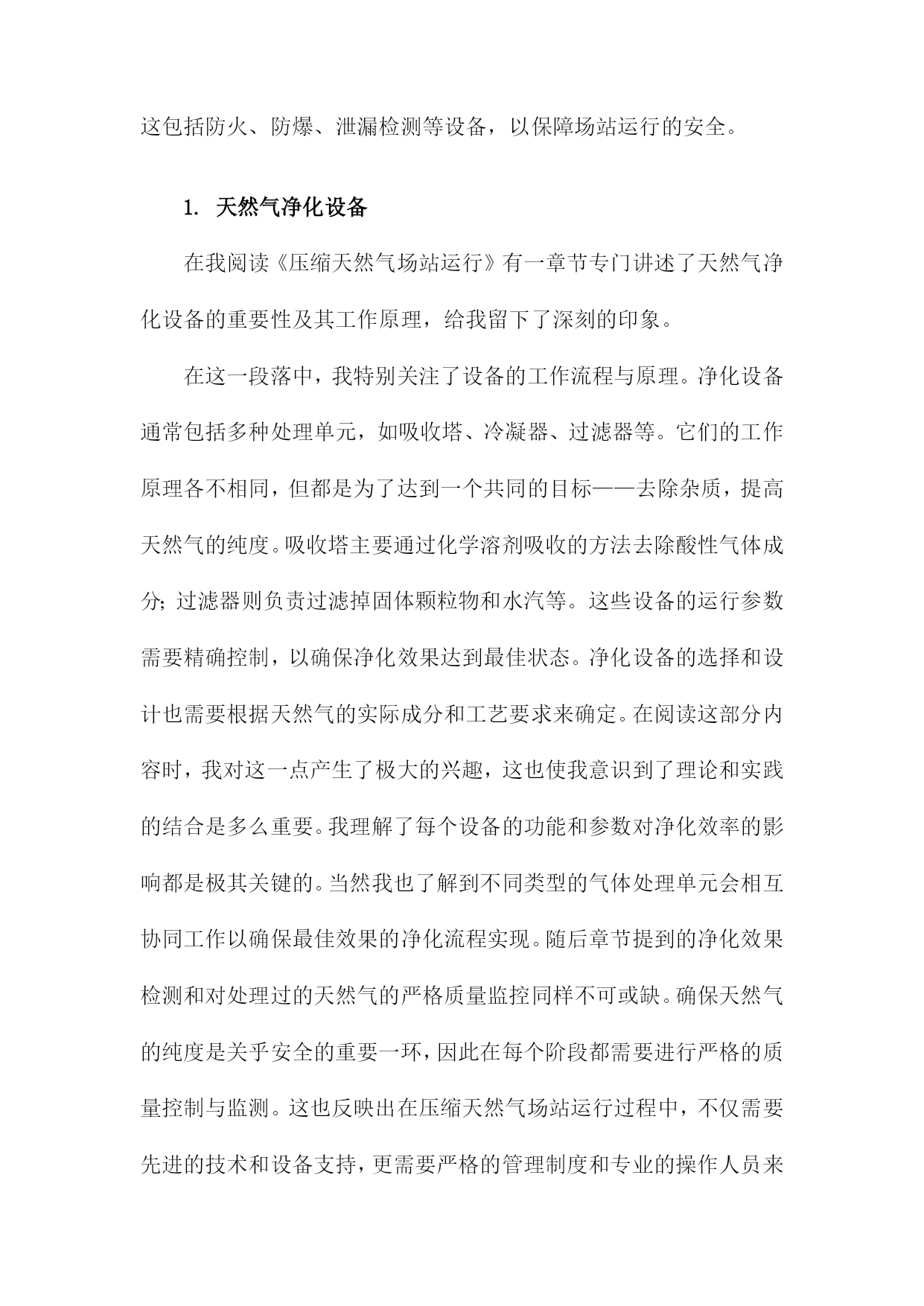 这包括防火、防爆、泄漏检测等设备，以保障场站运行的安全。

1. 天然气净化设备

在我阅读《压缩天然气场站运行》有一章节专门讲述了天然气净化设备的重要性及其工作原理，给我留下了深刻的印象。

在这一段落中，我特别关注了设备的工作流程与原理。净化设备通常包括多种处理单元，如吸收塔、冷凝器、过滤器等。它们的工作原理各不相同，但都是为了达到一个共同的目标——去除杂质，提高天然气的纯度。吸收塔主要通过化学溶剂吸收的方法去除酸性气体成分；过滤器则负责过滤掉固体颗粒物和水汽等。这些设备的运行参数需要精确控制，以确保净化效果达到最佳状态。净化设备的选择和设计也需要根据天然气的实际成分和工艺要求来确定。在阅读这部分内容时，我对这一点产生了极大的兴趣，这也使我意识到了理论和实践的结合是多么重要。我理解了每个设备的功能和参数对净化效率的影响都是极其关键的。当然我也了解到不同类型的气体处理单元会相互协同工作以确保最佳效果的净化流程实现。随后章节提到的净化效果检测和对处理过的天然气的严格质量监控同样不可或缺。确保天然气的纯度是关乎安全的重要一环，因此在每个阶段都需要进行严格的质量控制与监测。这也反映出在压缩天然气场站运行过程中，不仅需要先进的技术和设备支持，更需要严格的管理制度和专业的操作人员来